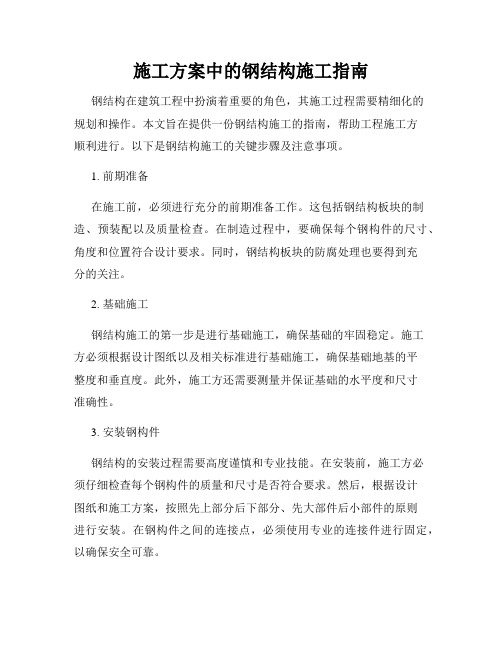 施工方案中的钢结构施工指南

钢结构在建筑工程中扮演着重要的角色，其施工过程需要精细化的规划和操作。本文旨在提供一份钢结构施工的指南，帮助工程施工方顺利进行。以下是钢结构施工的关键步骤及注意事项。

1. 前期准备

在施工前，必须进行充分的前期准备工作。这包括钢结构板块的制造、预装配以及质量检查。在制造过程中，要确保每个钢构件的尺寸、角度和位置符合设计要求。同时，钢结构板块的防腐处理也要得到充分的关注。

2. 基础施工

钢结构施工的第一步是进行基础施工，确保基础的牢固稳定。施工方必须根据设计图纸以及相关标准进行基础施工，确保基础地基的平整度和垂直度。此外，施工方还需要测量并保证基础的水平度和尺寸准确性。

3. 安装钢构件

钢结构的安装过程需要高度谨慎和专业技能。在安装前，施工方必须仔细检查每个钢构件的质量和尺寸是否符合要求。然后，根据设计图纸和施工方案，按照先上部分后下部分、先大部件后小部件的原则进行安装。在钢构件之间的连接点，必须使用专业的连接件进行固定，以确保安全可靠。